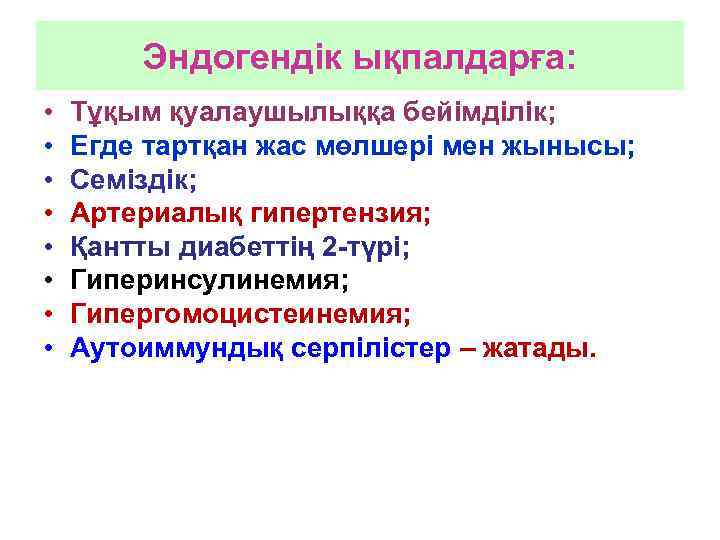 Эндогендік ықпалдарға:

• Тұқым қуалаушылыққа бейімділік;
• Егде тартқан жас мөлшері мен жынысы;
• Семіздік;
• Артериалық гипертензия;
• Қантты диабеттің 2-түрі;
• Гиперинсулинемия;
• Гипергомоцистеинемия;
• Аутоиммундық серпілістер – жатады.